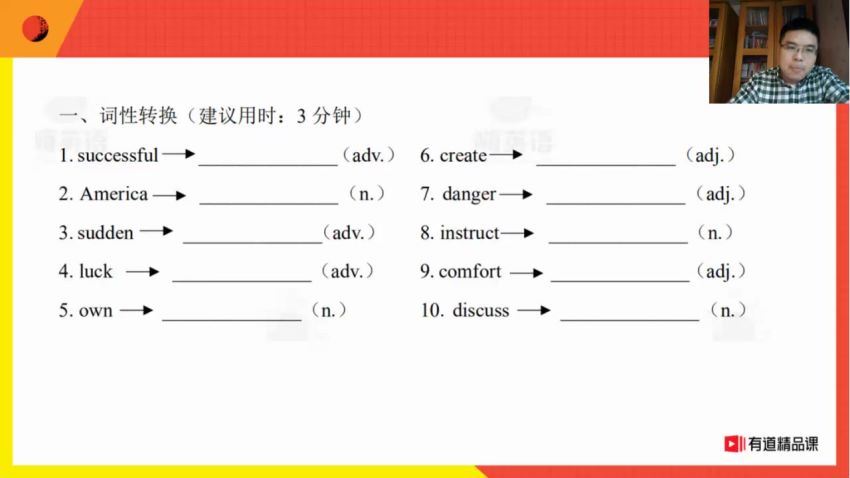 一、词性转换（建议用时：3 分钟）

1. successful → ______________（adv.）
2. America → ______________（n.）
3. sudden → ______________（adv.）
4. luck → ______________（adv.）
5. own → ______________（n.）

6. create → ______________（adj.）
7. danger → ______________（adj.）
8. instruct → ______________（n.）
9. comfort → ______________（adj.）
10. discuss → ______________（n.）

有道精品课